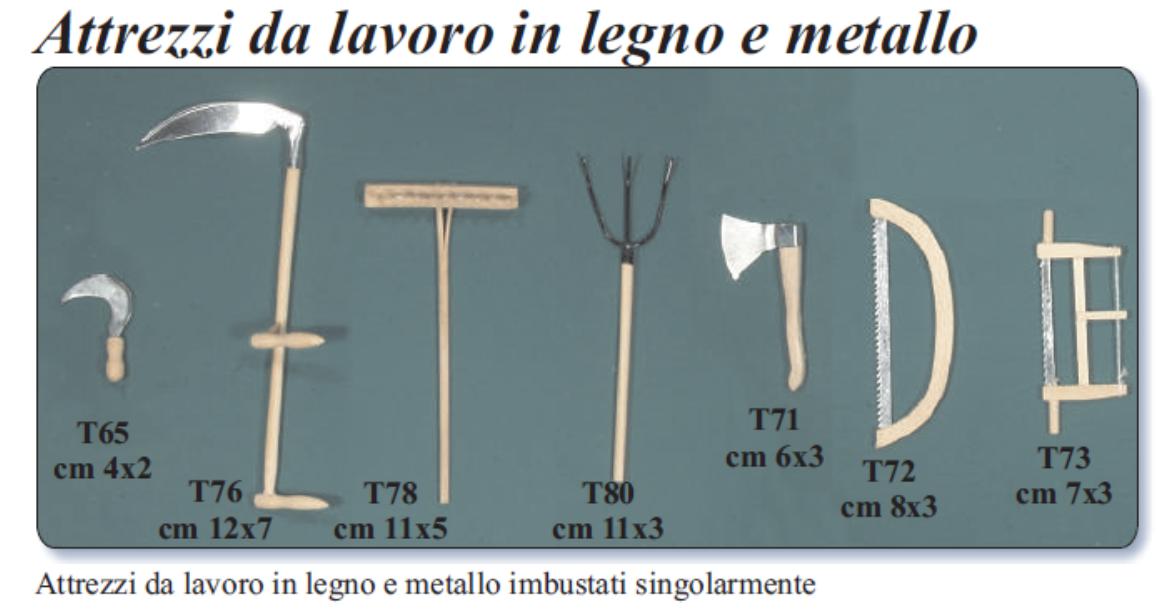 Attrezzi da lavoro in legno e metallo

T65
cm 4x2

T76
cm 12x7

T78
cm 11x5

T80
cm 11x3

T71
cm 6x3

T72
cm 8x3

T73
cm 7x3

Attrezzi da lavoro in legno e metallo imbustati singolarmente